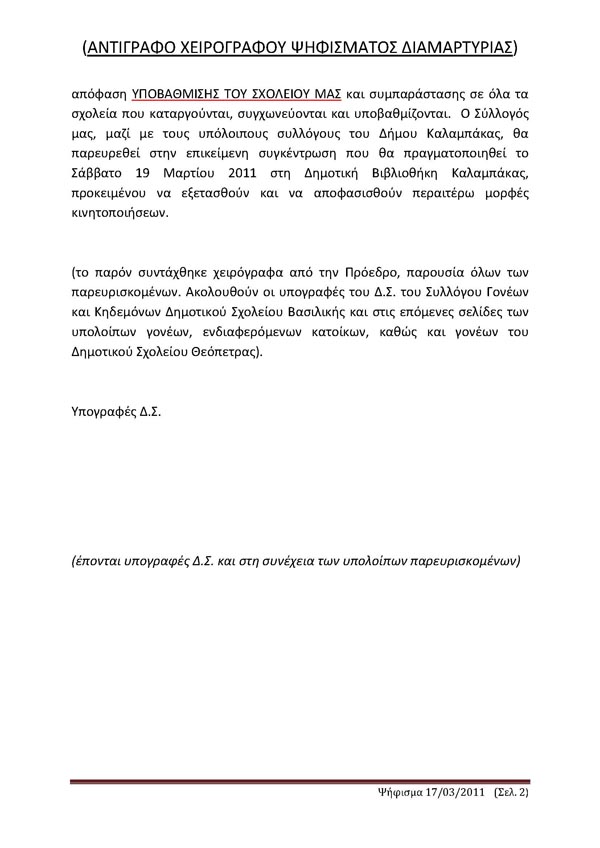 (ΑΝΤΙΓΡΑΦΟ ΧΕΙΡΟΓΡΑΦΟΥ ΨΗΦΙΣΜΑΤΟΣ ΔΙΑΜΑΡΤΥΡΙΑΣ)

απόφαση ΥΠΟΒΑΘΜΙΣΗΣ ΤΟΥ ΣΧΟΛΕΙΟΥ ΜΑΣ και συμπαράστασης σε όλα τα σχολεία που καταργούνται, συγχωνεύονται και υποβαθμίζονται. Ο Σύλλογός μας, μαζί με τους υπόλοιπους συλλόγους του Δήμου Καλαμπάκας, θα παρευρεθεί στην επικείμενη συγκέντρωση που θα πραγματοποιηθεί το Σάββατο 19 Μαρτίου 2011 στη Δημοτική Βιβλιοθήκη Καλαμπάκας, προκειμένου να εξετασθούν και να αποφασισθούν περαιτέρω μορφές κινητοποιήσεων.

(το παρόν συντάχθηκε χειρόγραφα από την Πρόεδρο, παρουσία όλων των παρευρισκομένων. Ακολουθούν οι υπογραφές του Δ.Σ. του Συλλόγου Γονέων και Κηδεμόνων Δημοτικού Σχολείου Βασιλικής και στις επόμενες σελίδες των υπολοίπων γονέων, ενδιαφερόμενων κατοίκων, καθώς και γονέων του Δημοτικού Σχολείου Θεόπετρας).

Υπογραφές Δ.Σ.

(έπονται υπογραφές Δ.Σ. και στη συνέχεια των υπολοίπων παρευρισκομένων)

Ψήφισμα 17/03/2011 (Σελ. 2)